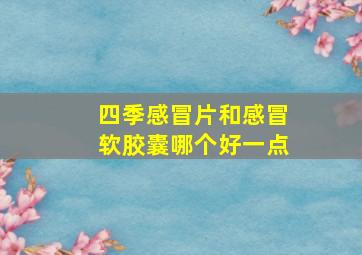 四季感冒片和感冒软胶囊哪个好一点